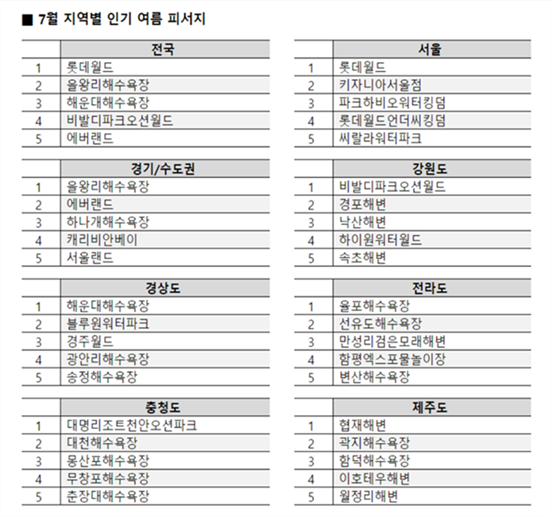 ■ 7월 지역별 인기 여름 피서지

| | 전국 |
|---|---|
| 1 | 롯데월드 |
| 2 | 을왕리해수욕장 |
| 3 | 해운대해수욕장 |
| 4 | 비발디파크오션월드 |
| 5 | 에버랜드 |

| | 경기/수도권 |
|---|---|
| 1 | 을왕리해수욕장 |
| 2 | 에버랜드 |
| 3 | 하나개해수욕장 |
| 4 | 캐리비안베이 |
| 5 | 서울랜드 |

| | 경상도 |
|---|---|
| 1 | 해운대해수욕장 |
| 2 | 블루원워터파크 |
| 3 | 경주월드 |
| 4 | 광안리해수욕장 |
| 5 | 송정해수욕장 |

| | 충청도 |
|---|---|
| 1 | 대명리조트천안오션파크 |
| 2 | 대천해수욕장 |
| 3 | 몽산포해수욕장 |
| 4 | 무창포해수욕장 |
| 5 | 춘장대해수욕장 |

| | 서울 |
|---|---|
| 1 | 롯데월드 |
| 2 | 키자니아서울점 |
| 3 | 파크하비오워터킹덤 |
| 4 | 롯데월드언더씨킹덤 |
| 5 | 씨랄라워터파크 |

| | 강원도 |
|---|---|
| 1 | 비발디파크오션월드 |
| 2 | 경포해변 |
| 3 | 낙산해변 |
| 4 | 하이원워터월드 |
| 5 | 속초해변 |

| | 전라도 |
|---|---|
| 1 | 율포해수욕장 |
| 2 | 선유도해수욕장 |
| 3 | 만성리검은모래해변 |
| 4 | 함평엑스포물놀이장 |
| 5 | 변산해수욕장 |

| | 제주도 |
|---|---|
| 1 | 협재해변 |
| 2 | 곽지해수욕장 |
| 3 | 함덕해수욕장 |
| 4 | 이호테우해변 |
| 5 | 월정리해변 |